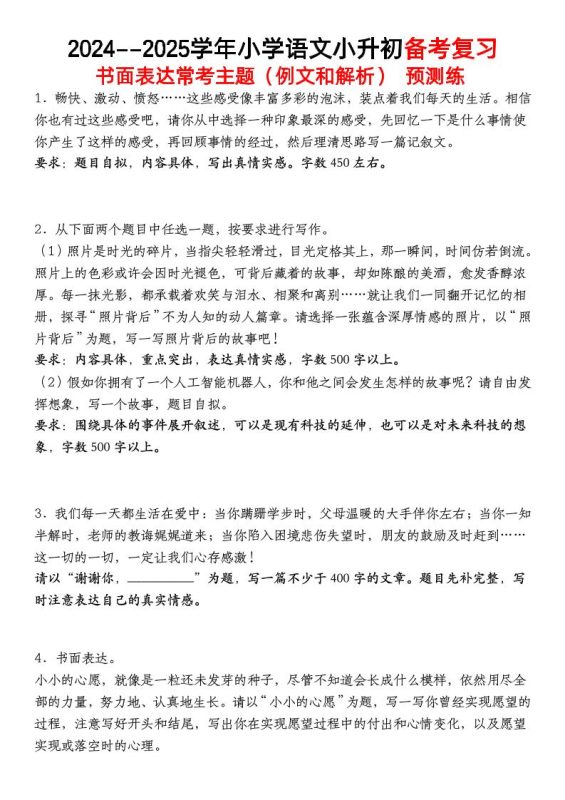 2024--2025学年小学语文小升初备考复习

书面表达常考主题（例文和解析） 预测练

1．畅快、激动、愤怒……这些感受像丰富多彩的泡沫，装点着我们每天的生活。相信你也有过这些感受吧，请你从中选择一种印象最深的感受，先回忆一下是什么事情使你产生了这样的感受，再回顾事情的经过，然后理清思路写一篇记叙文。

要求：题目自拟，内容具体，写出真情实感。字数450左右。

2．从下面两个题目中任选一题，按要求进行写作。

（1）照片是时光的碎片，当指尖轻轻滑过，目光定格其上，那一瞬间，时间仿若倒流。照片上的色彩或许会因时光褪色，可背后藏着的故事，却如陈酿的美酒，愈发香醇浓厚。每一抹光影，都承载着欢笑与泪水、相聚和离别……就让我们一同翻开记忆的相册，探寻“照片背后”不为人知的动人篇章。请选择一张蕴含深厚情感的照片，以“照片背后”为题，写一写照片背后的故事吧！

要求：内容具体，重点突出，表达真情实感，字数500字以上。

（2）假如你拥有了一个人工智能机器人，你和他之间会发生怎样的故事呢？请自由发挥想象，写一个故事，题目自拟。

要求：围绕具体的事件展开叙述，可以是现有科技的延伸，也可以是对未来科技的想象，字数500字以上。

3．我们每一天都生活在爱中：当你蹒跚学步时，父母温暖的大手伴你左右；当你一知半解时，老师的教诲娓娓道来；当你陷入困境悲伤失望时，朋友的鼓励及时赶到……这一切的一切，一定让我们心存感激！

请以“谢谢你，____”为题，写一篇不少于400字的文章。题目先补完整，写时注意表达自己的真实情感。

4．书面表达。

小小的心愿，就像是一粒还未发芽的种子，尽管不知道会长成什么模样，依然用尽全部的力量，努力地、认真地生长。请以“小小的心愿”为题，写一写你曾经实现愿望的过程，注意写好开头和结尾，写出你在实现愿望过程中的付出和心情变化，以及愿望实现或落空时的心理。